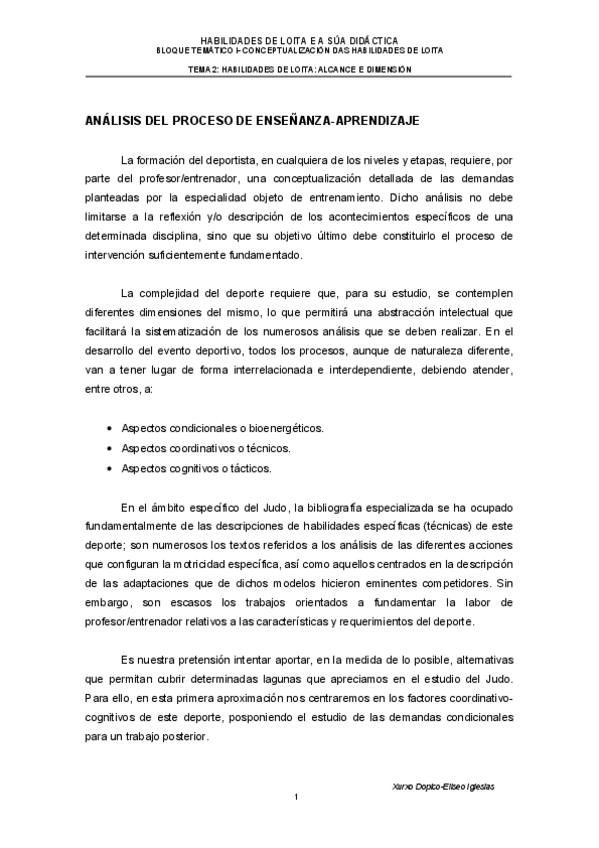 HABILIDADES DE LOITA E A SÚA DIDÁCTICA
BLOQUE TEMÁTICO I-CONCEPTUALIZACIÓN DAS HABILIDADES DE LOITA

TEMA 2: HABILIDADES DE LOITA: ALCANCE E DIMENSIÓN

ANÁLISIS DEL PROCESO DE ENSEÑANZA-APRENDIZAJE

La formación del deportista, en cualquiera de los niveles y etapas, requiere, por parte del profesor/entrenador, una conceptualización detallada de las demandas planteadas por la especialidad objeto de entrenamiento. Dicho análisis no debe limitarse a la reflexión y/o descripción de los acontecimientos específicos de una determinada disciplina, sino que su objetivo último debe constituirlo el proceso de intervención suficientemente fundamentado.

La complejidad del deporte requiere que, para su estudio, se contemplen diferentes dimensiones del mismo, lo que permitirá una abstracción intelectual que facilitará la sistematización de los numerosos análisis que se deben realizar. En el desarrollo del evento deportivo, todos los procesos, aunque de naturaleza diferente, van a tener lugar de forma interrelacionada e interdependiente, debiendo atender, entre otros, a:

• Aspectos condicionales o bioenergéticos.
• Aspectos coordinativos o técnicos.
• Aspectos cognitivos o tácticos.

En el ámbito específico del Judo, la bibliografía especializada se ha ocupado fundamentalmente de las descripciones de habilidades específicas (técnicas) de este deporte; son numerosos los textos referidos a los análisis de las diferentes acciones que configuran la motricidad específica, así como aquellos centrados en la descripción de las adaptaciones que de dichos modelos hicieron eminentes competidores. Sin embargo, son escasos los trabajos orientados a fundamentar la labor de profesor/entrenador relativos a las características y requerimientos del deporte.

Es nuestra pretensión intentar aportar, en la medida de lo posible, alternativas que permitan cubrir determinadas lagunas que apreciamos en el estudio del Judo. Para ello, en esta primera aproximación nos centraremos en los factores coordinativo-cognitivos de este deporte, posponiendo el estudio de las demandas condicionales para un trabajo posterior.

Xurxo Dopico-Eliseo Iglesias

1